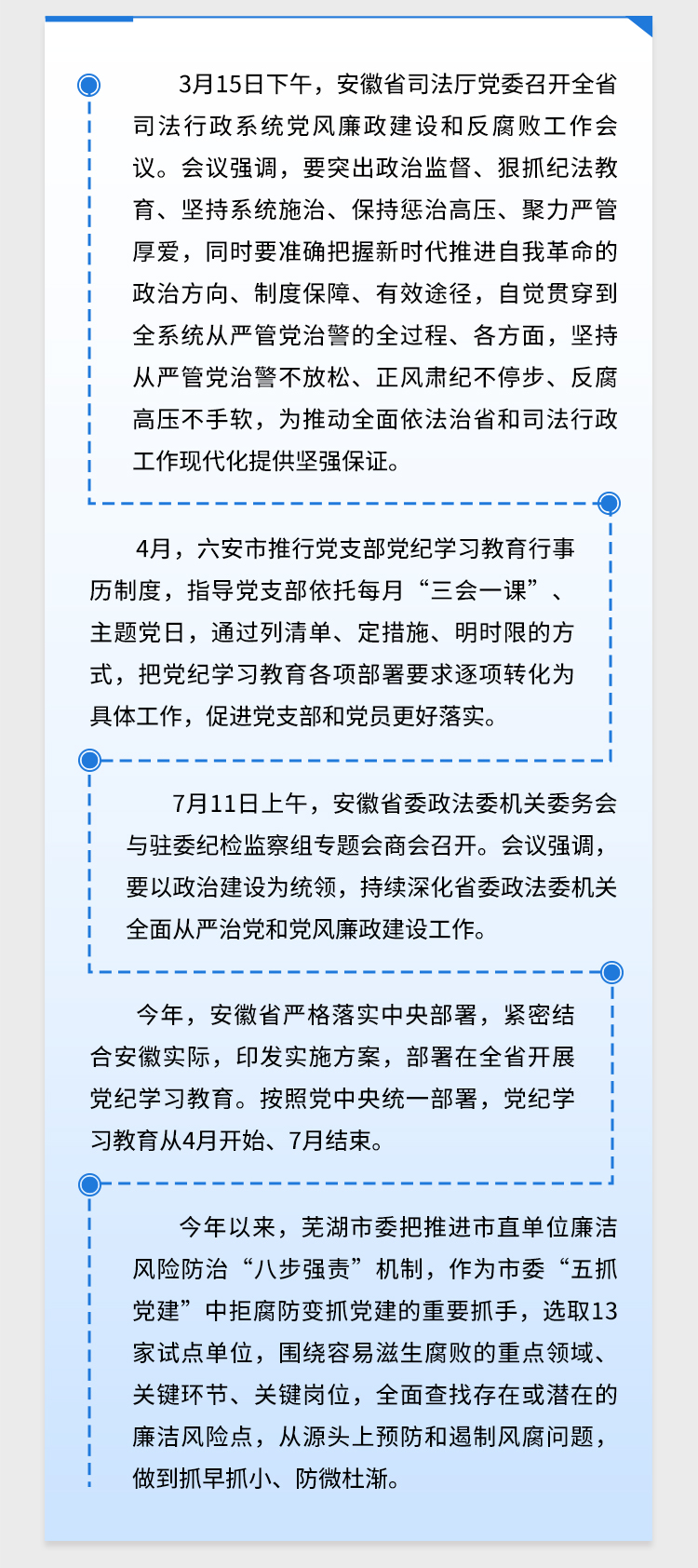 3月15日下午，安徽省司法厅党委召开全省司法行政系统党风廉政建设和反腐败工作会议。会议强调，要突出政治监督、狠抓纪法教育、坚持系统施治、保持惩治高压、聚力严管厚爱，同时要准确把握新时代推进自我革命的政治方向、制度保障、有效途径，自觉贯穿到全系统从严管党治警的全过程、各方面，坚持从严管党治警不放松、正风肃纪不停步、反腐高压不手软，为推动全面依法治省和司法行政工作现代化提供坚强保证。

4月，六安市推行党支部党纪学习教育行事历制度，指导党支部依托每月“三会一课”、主题党日，通过列清单、定措施、明时限的方式，把党纪学习教育各项部署要求逐项转化为具体工作，促进党支部和党员更好落实。

7月11日上午，安徽省委政法委机关委务会与驻委纪检监察组专题会商会召开。会议强调，要以政治建设为统领，持续深化省委政法委机关全面从严治党和党风廉政建设工作。

今年，安徽省严格落实中央部署，紧密结合安徽实际，印发实施方案，部署在全省开展党纪学习教育。按照党中央统一部署，党纪学习教育从4月开始、7月结束。

今年以来，芜湖市委把推进市直单位廉洁风险防治“八步强责”机制，作为市委“五抓党建”中拒腐防变抓党建的重要抓手，选取13家试点单位，围绕容易滋生腐败的重点领域、关键环节、关键岗位，全面查找存在或潜在的廉洁风险点，从源头上预防和遏制风腐问题，做到抓早抓小、防微杜渐。